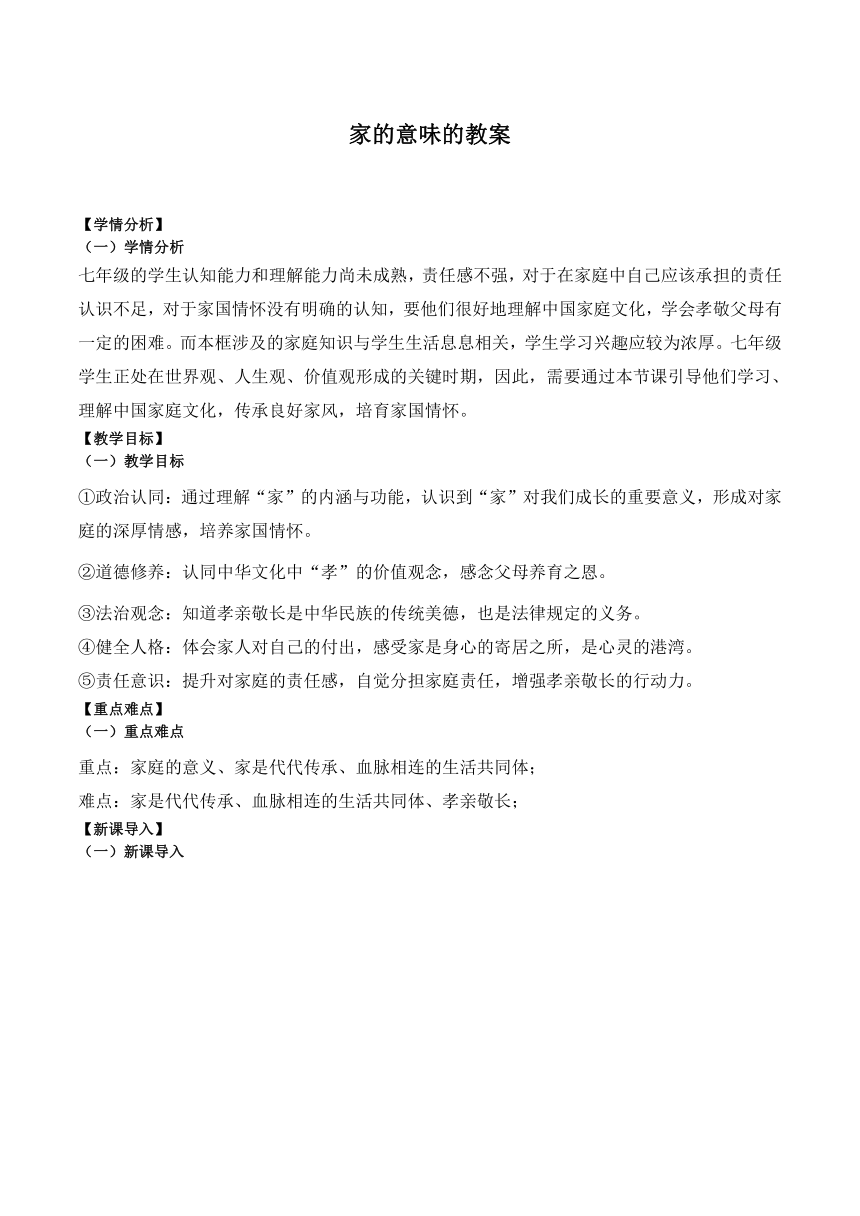 家的意味的教案

【学情分析】
（一）学情分析
七年级的学生认知能力和理解能力尚未成熟，责任感不强，对于在家庭中自己应该承担的责任认识不足，对于家国情怀没有明确的认知，要他们很好地理解中国家庭文化，学会孝敬父母有一定的困难。而本框涉及的家庭知识与学生生活息息相关，学生学习兴趣应较为浓厚。七年级学生正处在世界观、人生观、价值观形成的关键时期，因此，需要通过本节课引导他们学习、理解中国家庭文化，传承良好家风，培育家国情怀。
【教学目标】
（一）教学目标
①政治认同：通过理解“家”的内涵与功能，认识到“家”对我们成长的重要意义，形成对家庭的深厚情感，培养家国情怀。
②道德修养：认同中华文化中“孝”的价值观念，感念父母养育之恩。
③法治观念：知道孝亲敬长是中华民族的传统美德，也是法律规定的义务。
④健全人格：体会家人对自己的付出，感受家是身心的寄居之所，是心灵的港湾。
⑤责任意识：提升对家庭的责任感，自觉分担家庭责任，增强孝亲敬长的行动力。
【重点难点】
（一）重点难点
重点：家庭的意义、家是代代传承、血脉相连的生活共同体；
难点：家是代代传承、血脉相连的生活共同体、孝亲敬长；
【新课导入】
（一）新课导入